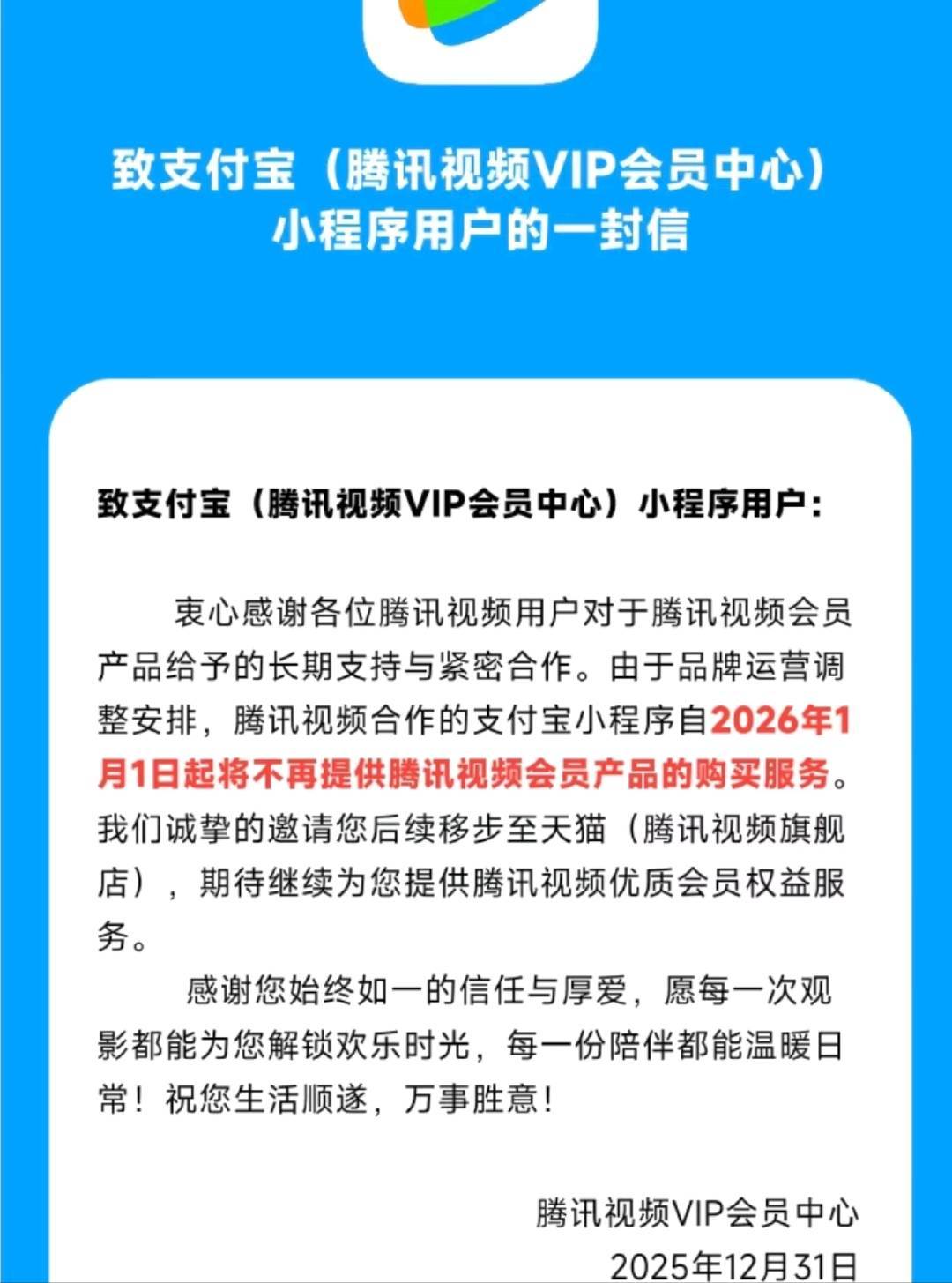 致支付宝（腾讯视频VIP会员中心）小程序用户的一封信

致支付宝（腾讯视频VIP会员中心）小程序用户：

衷心感谢各位腾讯视频用户对于腾讯视频会员产品给予的长期支持与紧密合作。由于品牌运营调整安排，腾讯视频合作的支付宝小程序自2026年1月1日起将不再提供腾讯视频会员产品的购买服务。我们诚挚的邀请您后续移步至天猫（腾讯视频旗舰店），期待继续为您提供腾讯视频优质会员权益服务。

感谢您始终如一的信任与厚爱，愿每一次观影都能为您解锁欢乐时光，每一份陪伴都能温暖日常！祝您生活顺遂，万事胜意！

腾讯视频VIP会员中心
2025年12月31日